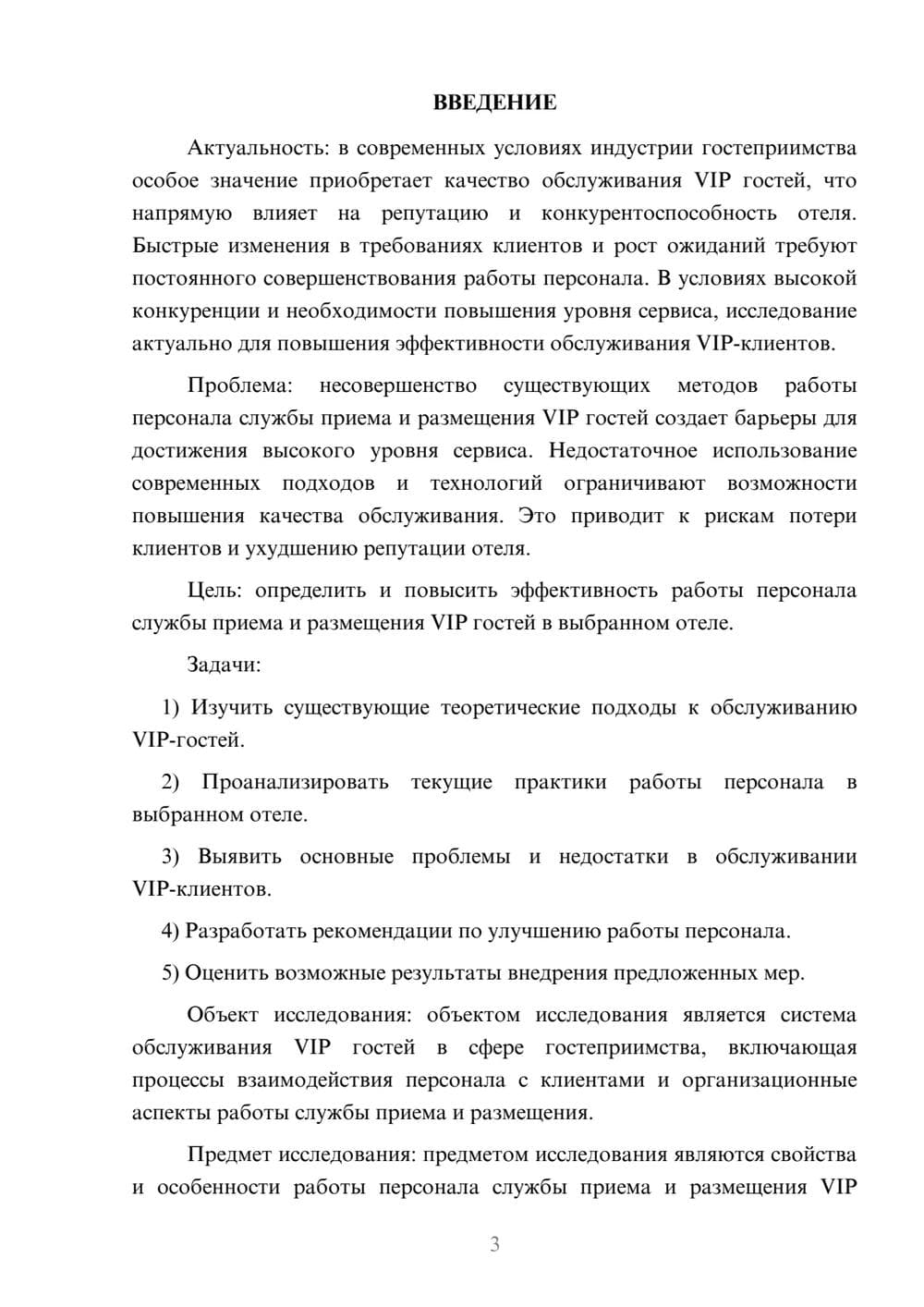 ВВЕДЕНИЕ

Актуальность: в современных условиях индустрии гостеприимства особое значение приобретает качество обслуживания VIP гостей, что напрямую влияет на репутацию и конкурентоспособность отеля. Быстрые изменения в требованиях клиентов и рост ожиданий требуют постоянного совершенствования работы персонала. В условиях высокой конкуренции и необходимости повышения уровня сервиса, исследование актуально для повышения эффективности обслуживания VIP-клиентов.

Проблема: несовершенство существующих методов работы персонала службы приема и размещения VIP гостей создает барьеры для достижения высокого уровня сервиса. Недостаточное использование современных подходов и технологий ограничивают возможности повышения качества обслуживания. Это приводит к рискам потери клиентов и ухудшению репутации отеля.

Цель: определить и повысить эффективность работы персонала службы приема и размещения VIP гостей в выбранном отеле.

Задачи:

1) Изучить существующие теоретические подходы к обслуживанию VIP-гостей.

2) Проанализировать текущие практики работы персонала в выбранном отеле.

3) Выявить основные проблемы и недостатки в обслуживании VIP-клиентов.

4) Разработать рекомендации по улучшению работы персонала.

5) Оценить возможные результаты внедрения предложенных мер.

Объект исследования: объектом исследования является система обслуживания VIP гостей в сфере гостеприимства, включающая процессы взаимодействия персонала с клиентами и организационные аспекты работы службы приема и размещения.

Предмет исследования: предметом исследования являются свойства и особенности работы персонала службы приема и размещения VIP

3